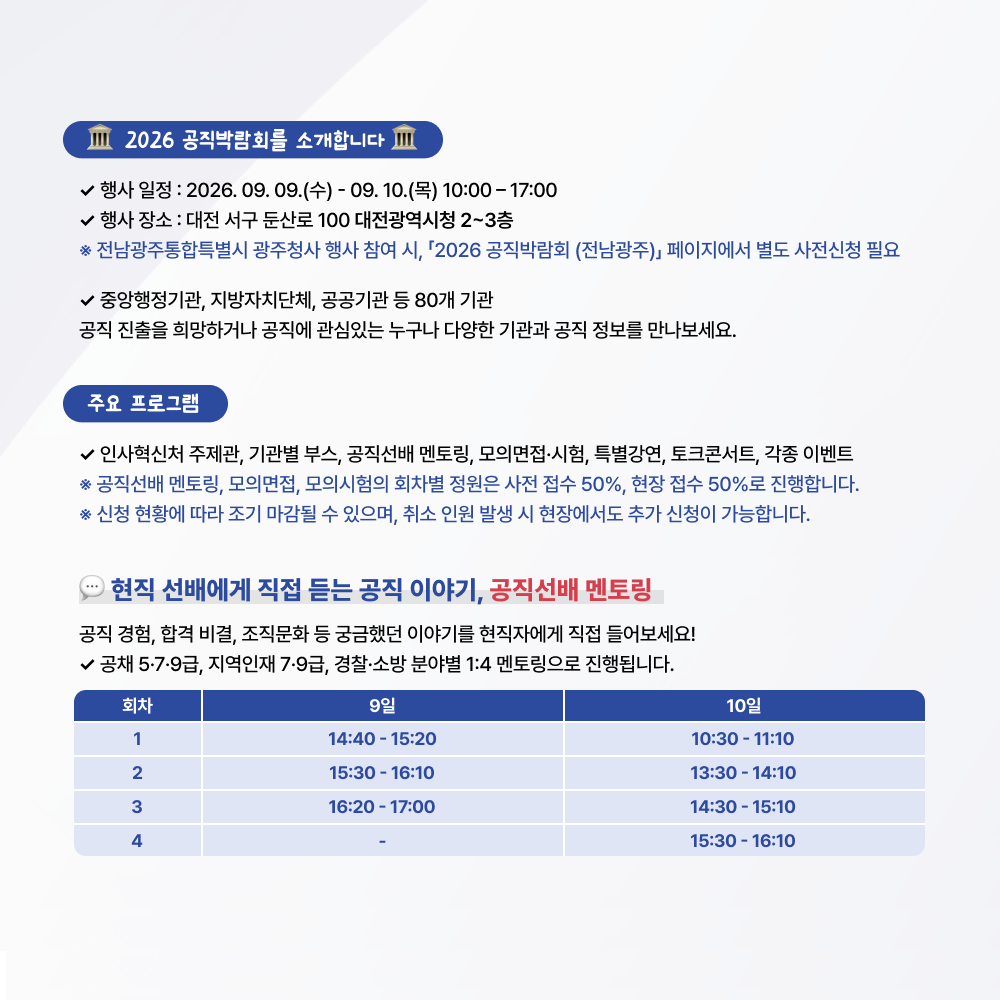 2026 공직박람회를 소개합니다

✔ 행사 일정 : 2026. 09. 09.(수) - 09. 10.(목) 10:00 – 17:00
✔ 행사 장소 : 대전 서구 둔산로 100 대전광역시청 2~3층
※ 전남광주통합특별시 광주청사 행사 참여 시, 「2026 공직박람회 (전남광주)」 페이지에서 별도 사전신청 필요

✔ 중앙행정기관, 지방자치단체, 공공기관 등 80개 기관
공직 진출을 희망하거나 공직에 관심있는 누구나 다양한 기관과 공직 정보를 만나보세요.

주요 프로그램

✔ 인사혁신처 주제관, 기관별 부스, 공직선배 멘토링, 모의면접·시험, 특별강연, 토크콘서트, 각종 이벤트
※ 공직선배 멘토링, 모의면접, 모의시험의 회차별 정원은 사전 접수 50%, 현장 접수 50%로 진행합니다.
※ 신청 현황에 따라 조기 마감될 수 있으며, 취소 인원 발생 시 현장에서도 추가 신청이 가능합니다.

현직 선배에게 직접 듣는 공직 이야기, 공직선배 멘토링

공직 경험, 합격 비결, 조직문화 등 궁금했던 이야기를 현직자에게 직접 들어보세요!
✔ 공채 5·7·9급, 지역인재 7·9급, 경찰·소방 분야별 1:4 멘토링으로 진행됩니다.

| 회차 | 9일 | 10일 |
|---|---|---|
| 1 | 14:40 - 15:20 | 10:30 - 11:10 |
| 2 | 15:30 - 16:10 | 13:30 - 14:10 |
| 3 | 16:20 - 17:00 | 14:30 - 15:10 |
| 4 | - | 15:30 - 16:10 |